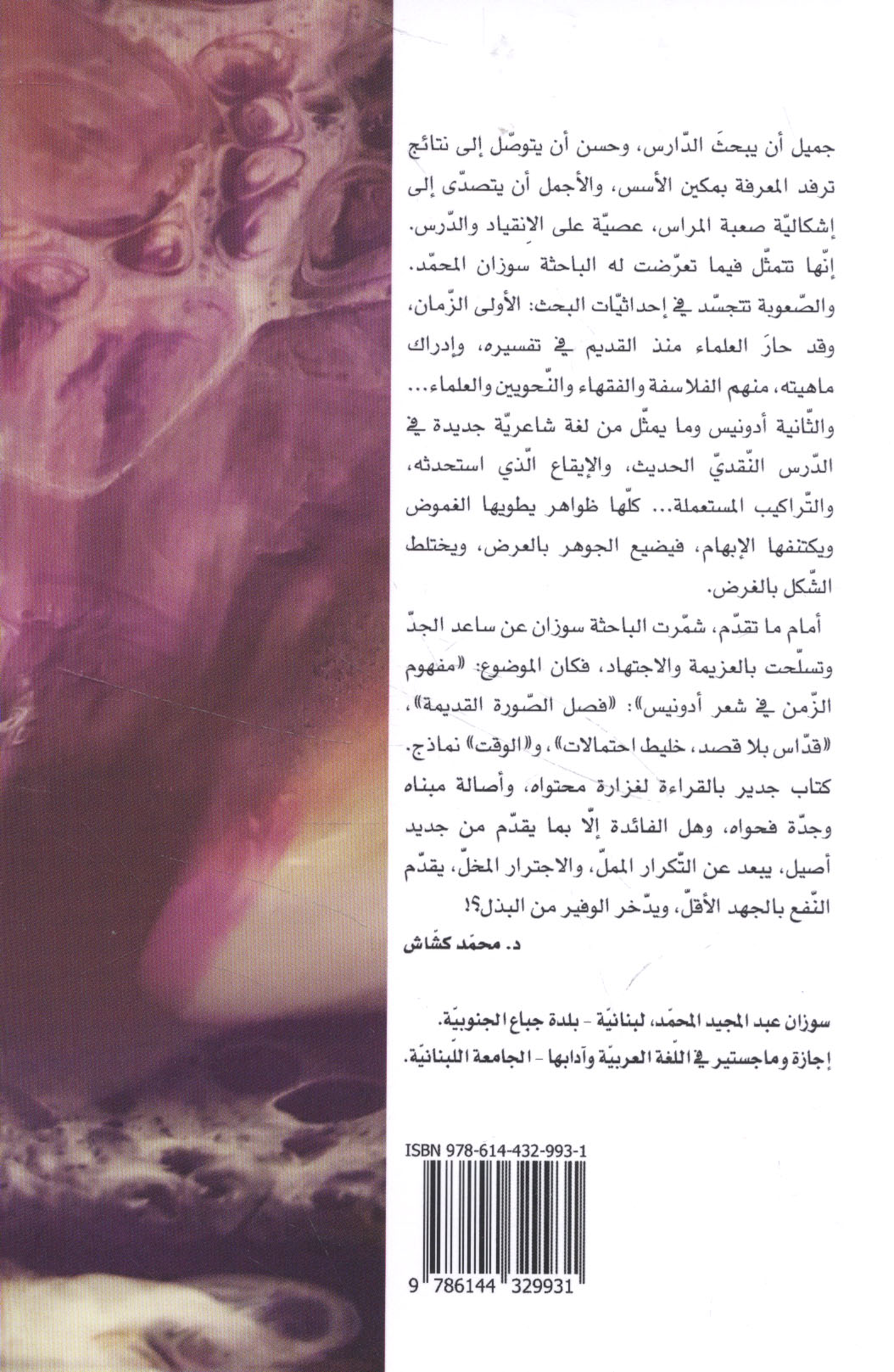 جميل أن يبحثَ الدّارس، وحسن أن يتوصّل إلى نتائج ترفد المعرفة بمكين الأسس، والأجمل أن يتصدّى إلى إشكاليّة صعبة المراس، عصيّة على الانقياد والدّرس. إنّها تتمثّل فيما تعرّضت له الباحثة سوزان المحمّد. والصّعوبة تتجسّد في إحداثيّات البحث: الأولى الزّمان، وقد حارَ العلماء منذ القديم في تفسيره، وإدراك ماهيته، منهم الفلاسفة والفقهاء والنّحويين والعلماء... والثّانية أدونيس وما يمثّل من لغة شاعريّة جديدة في الدّرس النّقديّ الحديث، والإيقاع الّذي استحدثه، والتّراكيب المستعملة... كلّها ظواهر يطويها الغموض ويكتنفها الإبهام، فيضيع الجوهر بالعرض، ويختلط الشّكل بالغرض.

أمام ما تقدّم، شمّرت الباحثة سوزان عن ساعد الجدّ وتسلّحت بالعزيمة والاجتهاد، فكان الموضوع: «مفهوم الزّمن في شعر أدونيس»: «فصل الصّورة القديمة»، «قدّاس بلا قصد، خليط احتمالات»، و«الوقت» نماذج. كتاب جدير بالقراءة لغزارة محتواه، وأصالة مبناه وجدّة فحواه، وهل الفائدة إلّا بما يقدّم من جديد أصيل، يبعد عن التّكرار المملّ، والاجترار المخلّ، يقدّم النّفع بالجهد الأقلّ، ويدّخر الوفير من البذل؟!

د. محمّد كشّاش

سوزان عبد المجيد المحمّد، لبنانيّة - بلدة جباع الجنوبيّة.
إجازة وماجستير في اللّغة العربيّة وآدابها - الجامعة اللّبنانيّة.

ISBN 978-614-432-993-1
9 786144 329931